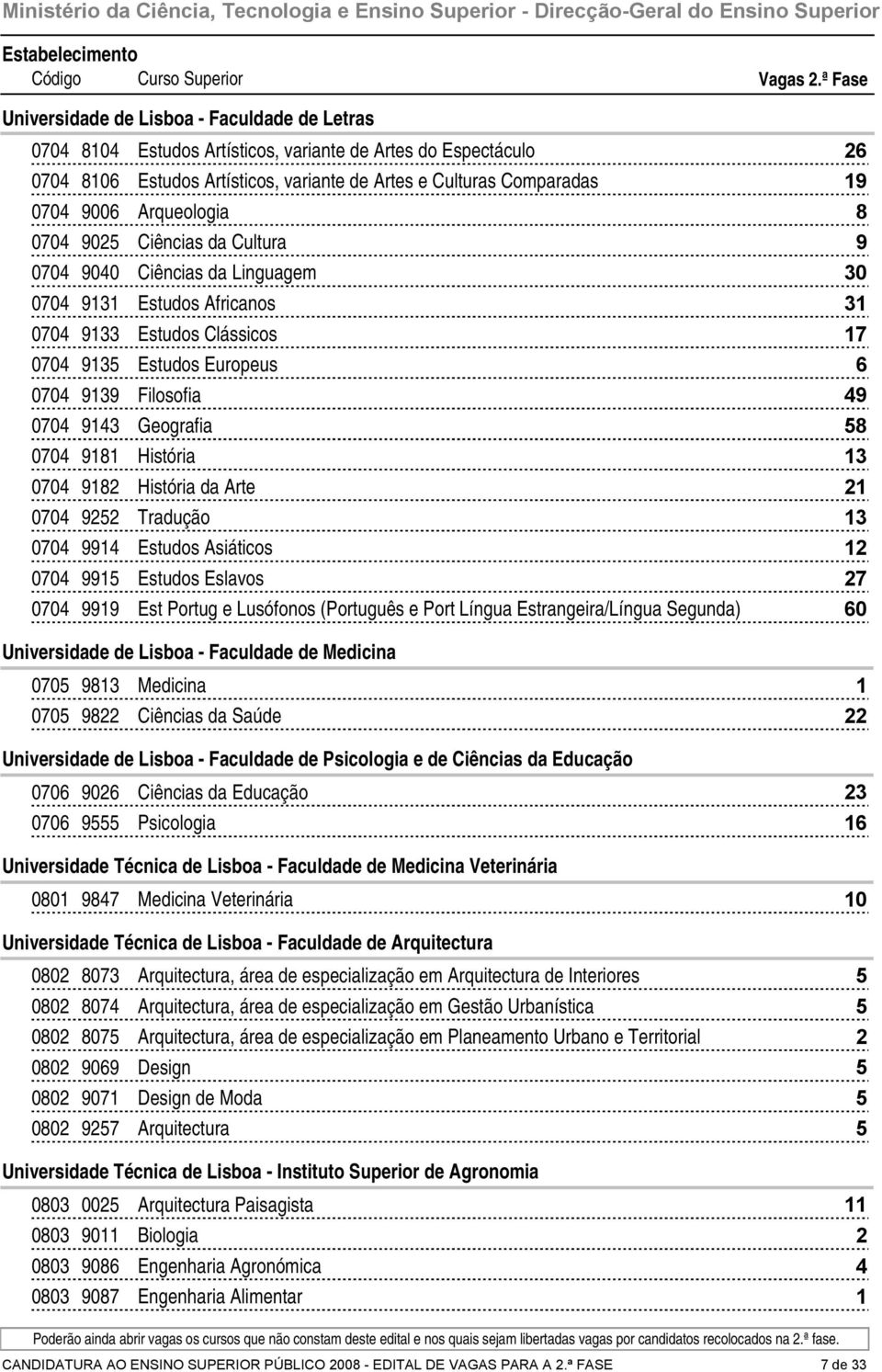 Ministério da Ciência, Tecnologia e Ensino Superior - Direcção-Geral do Ensino Superior

Estabelecimento
Código Curso Superior Vagas 2.ª Fase

Universidade de Lisboa - Faculdade de Letras

0704 8104 Estudos Artísticos, variante de Artes do Espectáculo 26
0704 8106 Estudos Artísticos, variante de Artes e Culturas Comparadas 19
0704 9006 Arqueologia 8
0704 9025 Ciências da Cultura 9
0704 9040 Ciências da Linguagem 30
0704 9131 Estudos Africanos 31
0704 9133 Estudos Clássicos 17
0704 9135 Estudos Europeus 6
0704 9139 Filosofia 49
0704 9143 Geografia 58
0704 9181 História 13
0704 9182 História da Arte 21
0704 9252 Tradução 13
0704 9914 Estudos Asiáticos 12
0704 9915 Estudos Eslavos 27
0704 9919 Est Portug e Lusófonos (Português e Port Língua Estrangeira/Língua Segunda) 60

Universidade de Lisboa - Faculdade de Medicina

0705 9813 Medicina 1
0705 9822 Ciências da Saúde 22

Universidade de Lisboa - Faculdade de Psicologia e de Ciências da Educação

0706 9026 Ciências da Educação 23
0706 9555 Psicologia 16

Universidade Técnica de Lisboa - Faculdade de Medicina Veterinária

0801 9847 Medicina Veterinária 10

Universidade Técnica de Lisboa - Faculdade de Arquitectura

0802 8073 Arquitectura, área de especialização em Arquitectura de Interiores 5
0802 8074 Arquitectura, área de especialização em Gestão Urbanística 5
0802 8075 Arquitectura, área de especialização em Planeamento Urbano e Territorial 2
0802 9069 Design 5
0802 9071 Design de Moda 5
0802 9257 Arquitectura 5

Universidade Técnica de Lisboa - Instituto Superior de Agronomia

0803 0025 Arquitectura Paisagista 11
0803 9011 Biologia 2
0803 9086 Engenharia Agronómica 4
0803 9087 Engenharia Alimentar 1

Poderão ainda abrir vagas os cursos que não constam deste edital e nos quais sejam libertadas vagas por candidatos recolocados na 2.ª fase.

CANDIDATURA AO ENSINO SUPERIOR PÚBLICO 2008 - EDITAL DE VAGAS PARA A 2.ª FASE 7 de 33